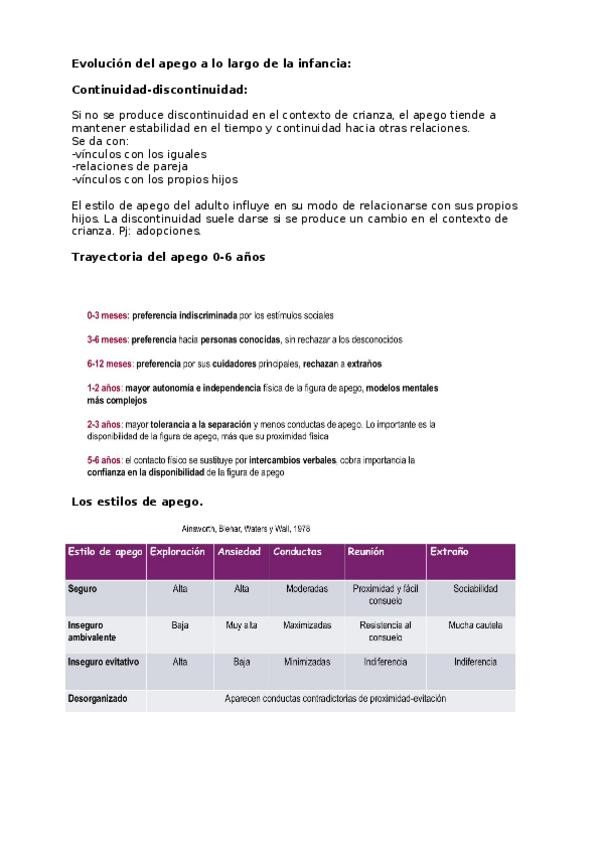 Evolución del apego a lo largo de la infancia:

Continuidad-discontinuidad:

Si no se produce discontinuidad en el contexto de crianza, el apego tiende a mantener estabilidad en el tiempo y continuidad hacia otras relaciones.
Se da con:
-vínculos con los iguales
-relaciones de pareja
-vínculos con los propios hijos

El estilo de apego del adulto influye en su modo de relacionarse con sus propios hijos. La discontinuidad suele darse si se produce un cambio en el contexto de crianza. Pj: adopciones.

Trayectoria del apego 0-6 años

0-3 meses: preferencia indiscriminada por los estímulos sociales

3-6 meses: preferencia hacia personas conocidas, sin rechazar a los desconocidos

6-12 meses: preferencia por sus cuidadores principales, rechazan a extraños

1-2 años: mayor autonomía e independencia física de la figura de apego, modelos mentales más complejos

2-3 años: mayor tolerancia a la separación y menos conductas de apego. Lo importante es la disponibilidad de la figura de apego, más que su proximidad física

5-6 años: el contacto físico se sustituye por intercambios verbales, cobra importancia la confianza en la disponibilidad de la figura de apego

Los estilos de apego.

Ainsworth, Blehar, Waters y Wall, 1978

| Estilo de apego | Exploración | Ansiedad | Conductas | Reunión | Extraño |
|---|---|---|---|---|---|
| Seguro | Alta | Alta | Moderadas | Proximidad y fácil consuelo | Sociabilidad |
| Inseguro ambivalente | Baja | Muy alta | Maximizadas | Resistencia al consuelo | Mucha cautela |
| Inseguro evitativo | Alta | Baja | Minimizadas | Indiferencia | Indiferencia |
| Desorganizado | Aparecen conductas contradictorias de proximidad-evitación | | | | |